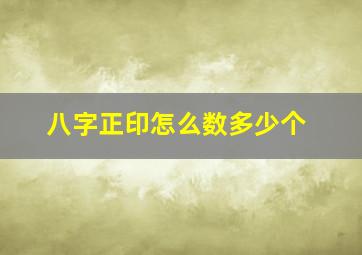 八字正印怎么数多少个